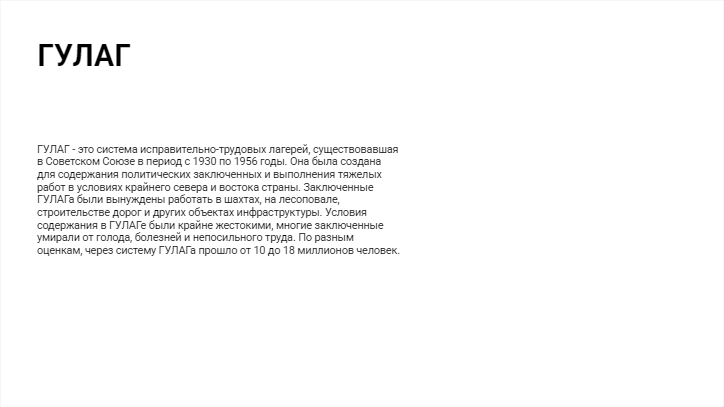 ГУЛАГ

ГУЛАГ - это система исправительно-трудовых лагерей, существовавшая в Советском Союзе в период с 1930 по 1956 годы. Она была создана для содержания политических заключенных и выполнения тяжелых работ в условиях крайнего севера и востока страны. Заключенные ГУЛАГа были вынуждены работать в шахтах, на лесоповале, строительстве дорог и других объектах инфраструктуры. Условия содержания в ГУЛАГе были крайне жестокими, многие заключенные умирали от голода, болезней и непосильного труда. По разным оценкам, через систему ГУЛАГа прошло от 10 до 18 миллионов человек.